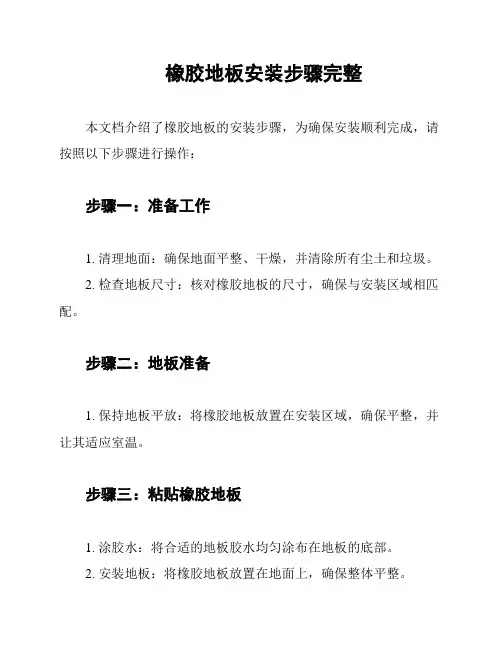 橡胶地板安装步骤完整

本文档介绍了橡胶地板的安装步骤，为确保安装顺利完成，请按照以下步骤进行操作：

步骤一：准备工作

1. 清理地面：确保地面平整、干燥，并清除所有尘土和垃圾。
2. 检查地板尺寸：核对橡胶地板的尺寸，确保与安装区域相匹配。

步骤二：地板准备

1. 保持地板平放：将橡胶地板放置在安装区域，确保平整，并让其适应室温。

步骤三：粘贴橡胶地板

1. 涂胶水：将合适的地板胶水均匀涂布在地板的底部。
2. 安装地板：将橡胶地板放置在地面上，确保整体平整。